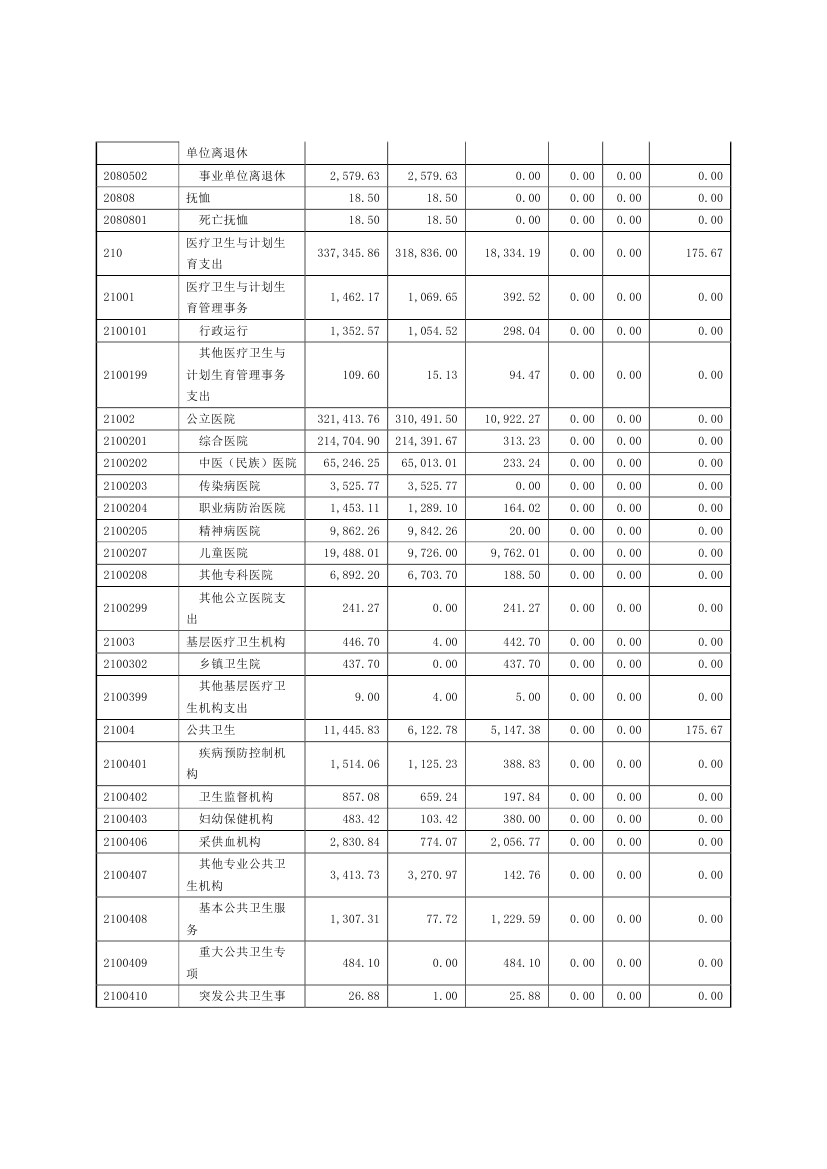 |  |  |  |  |  |  |  |  |
|---|---|---|---|---|---|---|---|
|  | 单位离退休 |  |  |  |  |  |  |
| 2080502 | 事业单位离退休 | 2,579.63 | 2,579.63 | 0.00 | 0.00 | 0.00 | 0.00 |
| 20808 | 抚恤 | 18.50 | 18.50 | 0.00 | 0.00 | 0.00 | 0.00 |
| 2080801 | 死亡抚恤 | 18.50 | 18.50 | 0.00 | 0.00 | 0.00 | 0.00 |
| 210 | 医疗卫生与计划生育支出 | 337,345.86 | 318,836.00 | 18,334.19 | 0.00 | 0.00 | 175.67 |
| 21001 | 医疗卫生与计划生育管理事务 | 1,462.17 | 1,069.65 | 392.52 | 0.00 | 0.00 | 0.00 |
| 2100101 | 行政运行 | 1,352.57 | 1,054.52 | 298.04 | 0.00 | 0.00 | 0.00 |
| 2100199 | 其他医疗卫生与计划生育管理事务支出 | 109.60 | 15.13 | 94.47 | 0.00 | 0.00 | 0.00 |
| 21002 | 公立医院 | 321,413.76 | 310,491.50 | 10,922.27 | 0.00 | 0.00 | 0.00 |
| 2100201 | 综合医院 | 214,704.90 | 214,391.67 | 313.23 | 0.00 | 0.00 | 0.00 |
| 2100202 | 中医（民族）医院 | 65,246.25 | 65,013.01 | 233.24 | 0.00 | 0.00 | 0.00 |
| 2100203 | 传染病医院 | 3,525.77 | 3,525.77 | 0.00 | 0.00 | 0.00 | 0.00 |
| 2100204 | 职业病防治医院 | 1,453.11 | 1,289.10 | 164.02 | 0.00 | 0.00 | 0.00 |
| 2100205 | 精神病医院 | 9,862.26 | 9,842.26 | 20.00 | 0.00 | 0.00 | 0.00 |
| 2100207 | 儿童医院 | 19,488.01 | 9,726.00 | 9,762.01 | 0.00 | 0.00 | 0.00 |
| 2100208 | 其他专科医院 | 6,892.20 | 6,703.70 | 188.50 | 0.00 | 0.00 | 0.00 |
| 2100299 | 其他公立医院支出 | 241.27 | 0.00 | 241.27 | 0.00 | 0.00 | 0.00 |
| 21003 | 基层医疗卫生机构 | 446.70 | 4.00 | 442.70 | 0.00 | 0.00 | 0.00 |
| 2100302 | 乡镇卫生院 | 437.70 | 0.00 | 437.70 | 0.00 | 0.00 | 0.00 |
| 2100399 | 其他基层医疗卫生机构支出 | 9.00 | 4.00 | 5.00 | 0.00 | 0.00 | 0.00 |
| 21004 | 公共卫生 | 11,445.83 | 6,122.78 | 5,147.38 | 0.00 | 0.00 | 175.67 |
| 2100401 | 疾病预防控制机构 | 1,514.06 | 1,125.23 | 388.83 | 0.00 | 0.00 | 0.00 |
| 2100402 | 卫生监督机构 | 857.08 | 659.24 | 197.84 | 0.00 | 0.00 | 0.00 |
| 2100403 | 妇幼保健机构 | 483.42 | 103.42 | 380.00 | 0.00 | 0.00 | 0.00 |
| 2100406 | 采供血机构 | 2,830.84 | 774.07 | 2,056.77 | 0.00 | 0.00 | 0.00 |
| 2100407 | 其他专业公共卫生机构 | 3,413.73 | 3,270.97 | 142.76 | 0.00 | 0.00 | 0.00 |
| 2100408 | 基本公共卫生服务 | 1,307.31 | 77.72 | 1,229.59 | 0.00 | 0.00 | 0.00 |
| 2100409 | 重大公共卫生专项 | 484.10 | 0.00 | 484.10 | 0.00 | 0.00 | 0.00 |
| 2100410 | 突发公共卫生事 | 26.88 | 1.00 | 25.88 | 0.00 | 0.00 | 0.00 |